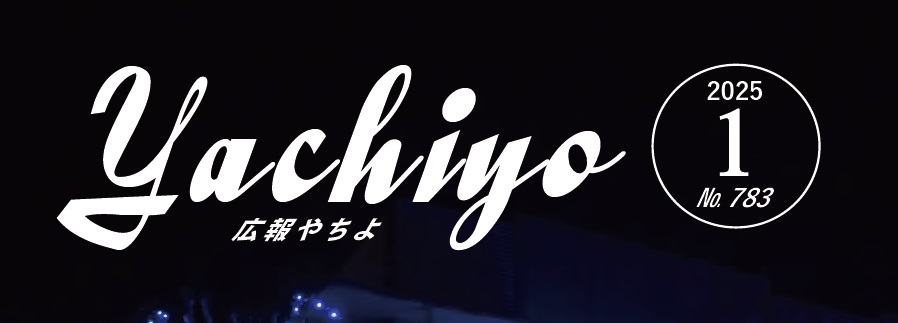 Yachiyo
広報やちよ

2025
1
No. 783